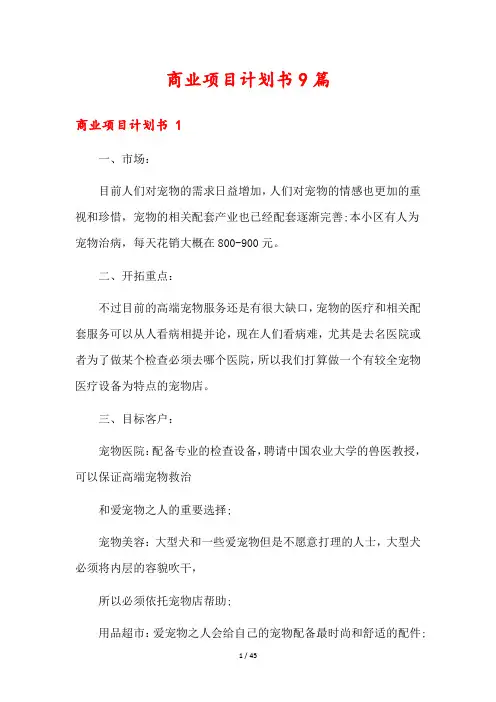 商业项目计划书9篇

商业项目计划书 1

一、市场：

目前人们对宠物的需求日益增加，人们对宠物的情感也更加的重视和珍惜，宠物的相关配套产业也已经配套逐渐完善;本小区有人为宠物治病，每天花销大概在800-900元。

二、开拓重点：

不过目前的高端宠物服务还是有很大缺口，宠物的医疗和相关配套服务可以从人看病相提并论，现在人们看病难，尤其是去名医院或者为了做某个检查必须去哪个医院，所以我们打算做一个有较全宠物医疗设备为特点的宠物店。

三、目标客户：

宠物医院：配备专业的检查设备，聘请中国农业大学的兽医教授，可以保证高端宠物救治

和爱宠物之人的重要选择;

宠物美容：大型犬和一些爱宠物但是不愿意打理的人士，大型犬必须将内层的容貌吹干，

所以必须依托宠物店帮助;

用品超市：爱宠物之人会给自己的宠物配备最时尚和舒适的配件;

1 / 45